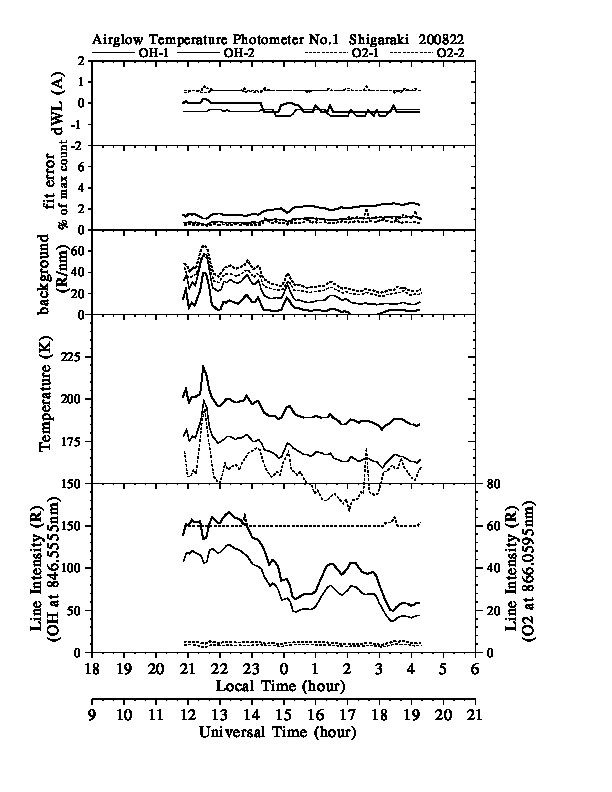 Airglow Temperature Photometer No.1 Shigaraki 200822
OH-1 OH-2 O2-1 O2-2

dWL (A)
2
1
0
-1
-2

fit error
% of max count
6
4
2
0

background
(R/nm)
60
40
20
0

Temperature (K)
225
200
175
150

Line Intensity (R)
(OH at 846.5555nm)
150
100
50
0

Line Intensity (R)
(O2 at 866.0595nm)
80
60
40
20
0

18 19 20 21 22 23 0 1 2 3 4 5 6
Local Time (hour)

9 10 11 12 13 14 15 16 17 18 19 20 21
Universal Time (hour)